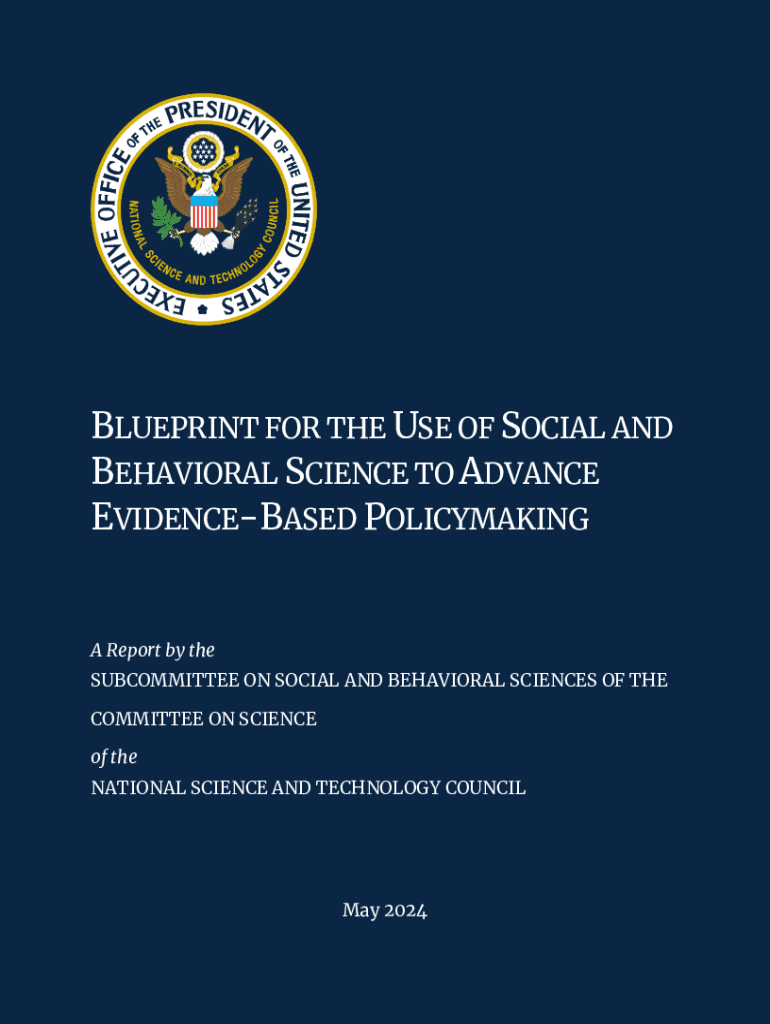 EXECUTIVE OFFICE OF THE PRESIDENT OF THE UNITED STATES
NATIONAL SCIENCE AND TECHNOLOGY COUNCIL

BLUEPRINT FOR THE USE OF SOCIAL AND BEHAVIORAL SCIENCE TO ADVANCE EVIDENCE-BASED POLICYMAKING

A Report by the
SUBCOMMITTEE ON SOCIAL AND BEHAVIORAL SCIENCES OF THE
COMMITTEE ON SCIENCE
of the
NATIONAL SCIENCE AND TECHNOLOGY COUNCIL

May 2024